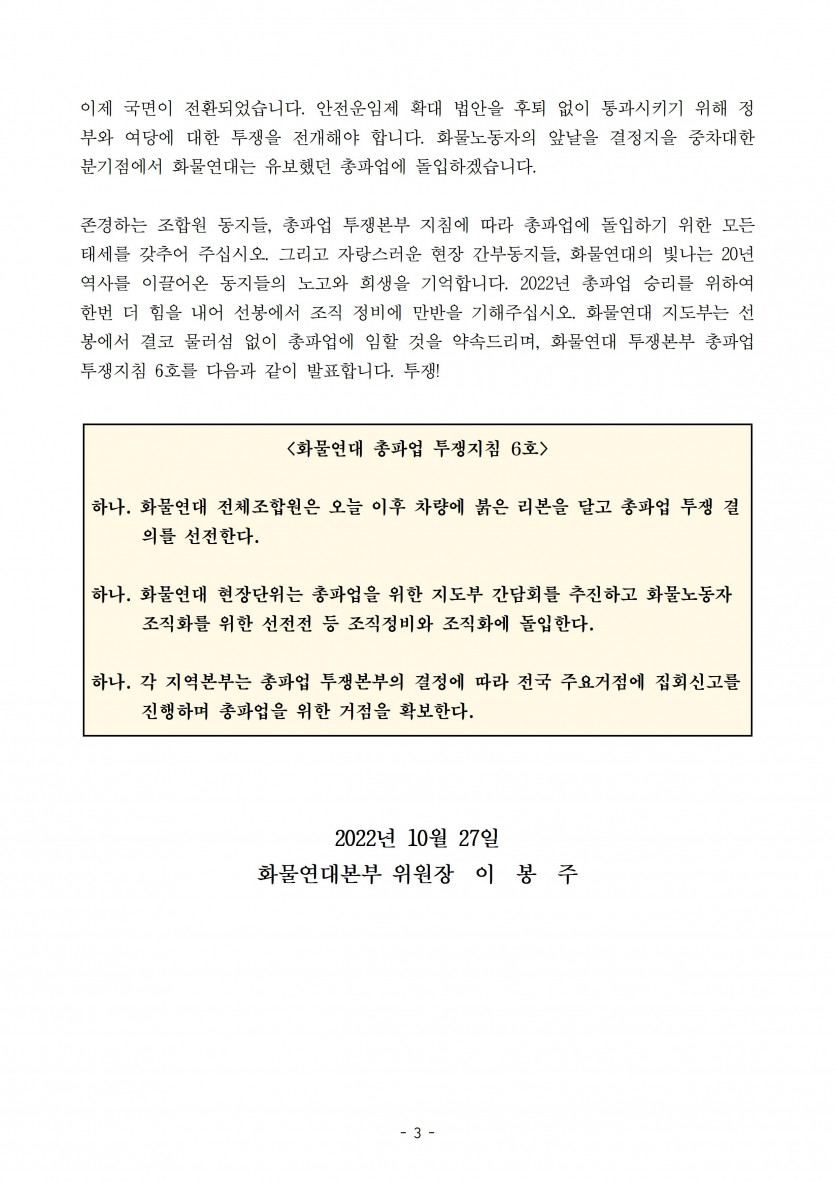 이제 국면이 전환되었습니다. 안전운임제 확대 법안을 후퇴 없이 통과시키기 위해 정부와 여당에 대한 투쟁을 전개해야 합니다. 화물노동자의 앞날을 결정지을 중차대한 분기점에서 화물연대는 유보했던 총파업에 돌입하겠습니다.

존경하는 조합원 동지들, 총파업 투쟁본부 지침에 따라 총파업에 돌입하기 위한 모든 태세를 갖추어 주십시오. 그리고 자랑스러운 현장 간부동지들, 화물연대의 빛나는 20년 역사를 이끌어온 동지들의 노고와 희생을 기억합니다. 2022년 총파업 승리를 위하여 한번 더 힘을 내어 선봉에서 조직 정비에 만반을 기해주십시오. 화물연대 지도부는 선봉에서 결코 물러섬 없이 총파업에 임할 것을 약속드리며, 화물연대 투쟁본부 총파업 투쟁지침 6호를 다음과 같이 발표합니다. 투쟁!

<화물연대 총파업 투쟁지침 6호>

하나. 화물연대 전체조합원은 오늘 이후 차량에 붉은 리본을 달고 총파업 투쟁 결의를 선전한다.

하나. 화물연대 현장단위는 총파업을 위한 지도부 간담회를 추진하고 화물노동자 조직화를 위한 선전전 등 조직정비와 조직화에 돌입한다.

하나. 각 지역본부는 총파업 투쟁본부의 결정에 따라 전국 주요거점에 집회신고를 진행하며 총파업을 위한 거점을 확보한다.

2022년 10월 27일
화물연대본부 위원장 이 봉 주

- 3 -